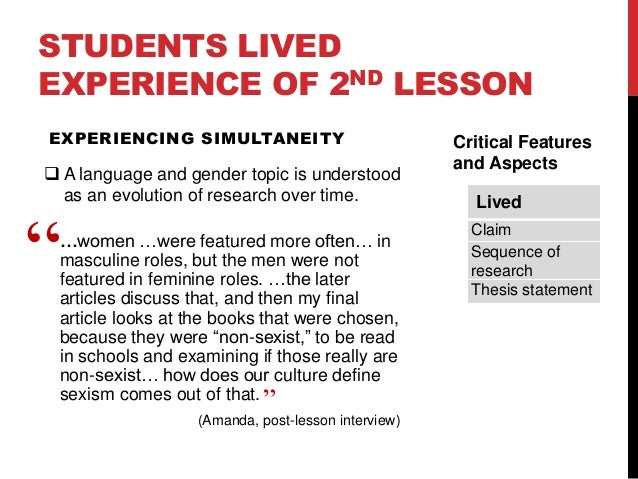 STUDENTS LIVED EXPERIENCE OF 2$^{ND}$ LESSON

EXPERIENCING SIMULTANEITY

❑ A language and gender topic is understood as an evolution of research over time.

“…women …were featured more often… in masculine roles, but the men were not featured in feminine roles. …the later articles discuss that, and then my final article looks at the books that were chosen, because they were “non-sexist,” to be read in schools and examining if those really are non-sexist… how does our culture define sexism comes out of that.”

(Amanda, post-lesson interview)

Critical Features and Aspects

| Lived |
|---|
| Claim |
| Sequence of research |
| Thesis statement |